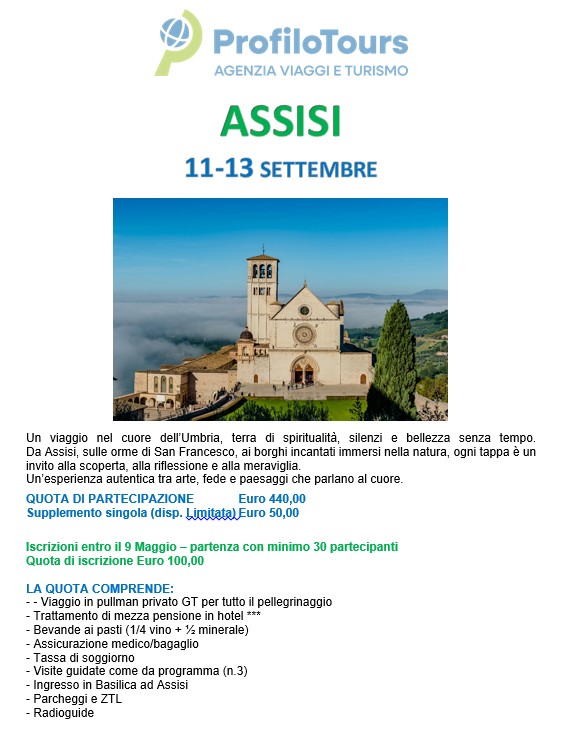 ProfiloTours
AGENZIA VIAGGI E TURISMO

ASSISI

11-13 SETTEMBRE

Un viaggio nel cuore dell'Umbria, terra di spiritualità, silenzi e bellezza senza tempo. Da Assisi, sulle orme di San Francesco, ai borghi incantati immersi nella natura, ogni tappa è un invito alla scoperta, alla riflessione e alla meraviglia.
Un'esperienza autentica tra arte, fede e paesaggi che parlano al cuore.

QUOTA DI PARTECIPAZIONE Euro 440,00
Supplemento singola (disp. Limitata) Euro 50,00

Iscrizioni entro il 9 Maggio – partenza con minimo 30 partecipanti
Quota di iscrizione Euro 100,00

LA QUOTA COMPRENDE:
- - Viaggio in pullman privato GT per tutto il pellegrinaggio
- Trattamento di mezza pensione in hotel ***
- Bevande ai pasti (1/4 vino + ½ minerale)
- Assicurazione medico/bagaglio
- Tassa di soggiorno
- Visite guidate come da programma (n.3)
- Ingresso in Basilica ad Assisi
- Parcheggi e ZTL
- Radioguide